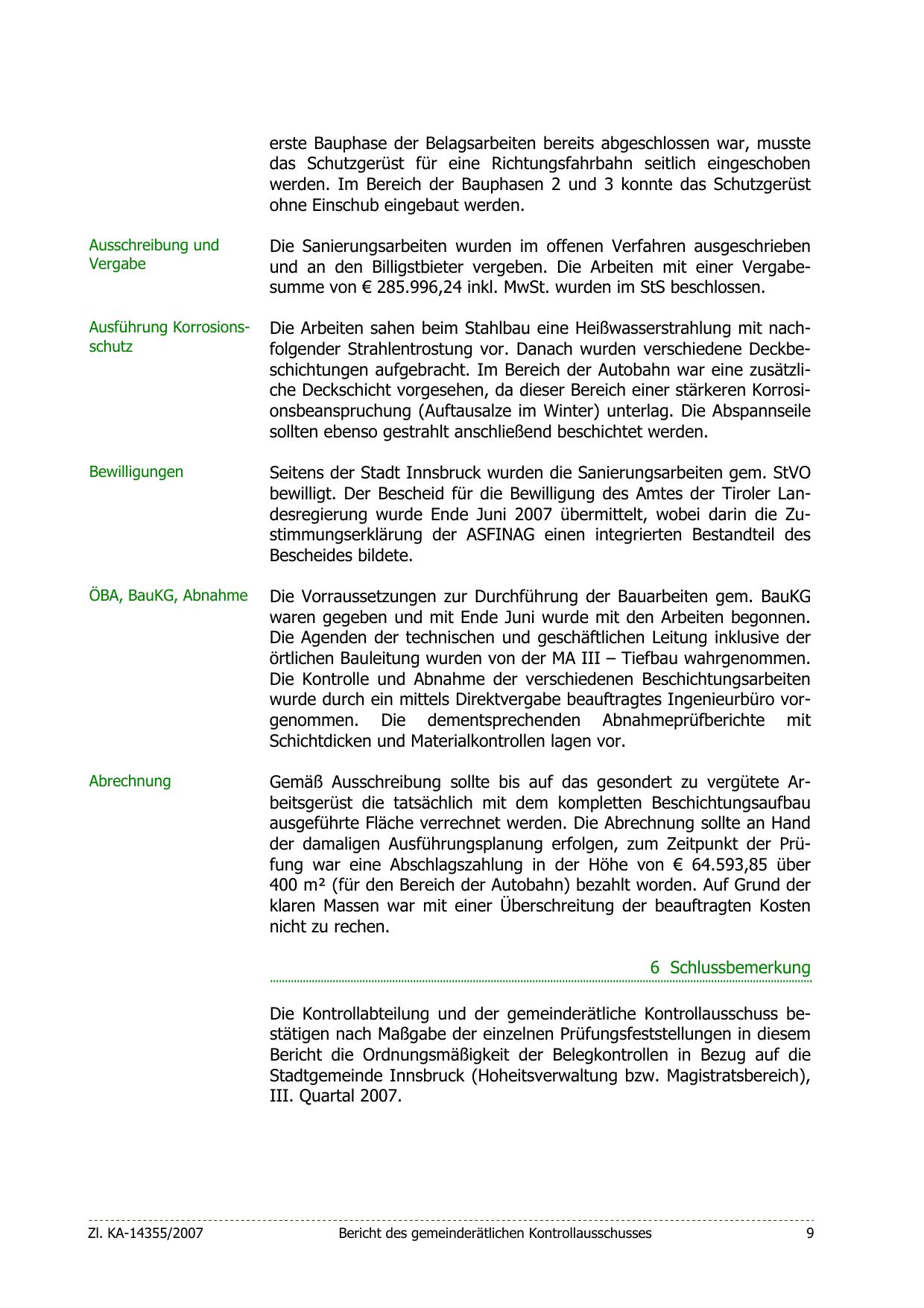 erste Bauphase der Belagsarbeiten bereits abgeschlossen war, musste das Schutzgerüst für eine Richtungsfahrbahn seitlich eingeschoben werden. Im Bereich der Bauphasen 2 und 3 konnte das Schutzgerüst ohne Einschub eingebaut werden.

Ausschreibung und Vergabe

Die Sanierungsarbeiten wurden im offenen Verfahren ausgeschrieben und an den Billigstbieter vergeben. Die Arbeiten mit einer Vergabesumme von € 285.996,24 inkl. MwSt. wurden im StS beschlossen.

Ausführung Korrosionsschutz

Die Arbeiten sahen beim Stahlbau eine Heißwasserstrahlung mit nachfolgender Strahlentrostung vor. Danach wurden verschiedene Deckbeschichtungen aufgebracht. Im Bereich der Autobahn war eine zusätzliche Deckschicht vorgesehen, da dieser Bereich einer stärkeren Korrosionsbeanspruchung (Auftausalze im Winter) unterlag. Die Abspannseile sollten ebenso gestrahlt anschließend beschichtet werden.

Bewilligungen

Seitens der Stadt Innsbruck wurden die Sanierungsarbeiten gem. StVO bewilligt. Der Bescheid für die Bewilligung des Amtes der Tiroler Landesregierung wurde Ende Juni 2007 übermittelt, wobei darin die Zustimmungserklärung der ASFINAG einen integrierten Bestandteil des Bescheides bildete.

ÖBA, BauKG, Abnahme

Die Vorraussetzungen zur Durchführung der Bauarbeiten gem. BauKG waren gegeben und mit Ende Juni wurde mit den Arbeiten begonnen. Die Agenden der technischen und geschäftlichen Leitung inklusive der örtlichen Bauleitung wurden von der MA III – Tiefbau wahrgenommen. Die Kontrolle und Abnahme der verschiedenen Beschichtungsarbeiten wurde durch ein mittels Direktvergabe beauftragtes Ingenieurbüro vorgenommen. Die dementsprechenden Abnahmeprüfberichte mit Schichtdicken und Materialkontrollen lagen vor.

Abrechnung

Gemäß Ausschreibung sollte bis auf das gesondert zu vergütete Arbeitsgerüst die tatsächlich mit dem kompletten Beschichtungsaufbau ausgeführte Fläche verrechnet werden. Die Abrechnung sollte an Hand der damaligen Ausführungsplanung erfolgen, zum Zeitpunkt der Prüfung war eine Abschlagszahlung in der Höhe von € 64.593,85 über 400 m² (für den Bereich der Autobahn) bezahlt worden. Auf Grund der klaren Massen war mit einer Überschreitung der beauftragten Kosten nicht zu rechen.

6 Schlussbemerkung

Die Kontrollabteilung und der gemeinderätliche Kontrollausschuss bestätigen nach Maßgabe der einzelnen Prüfungsfeststellungen in diesem Bericht die Ordnungsmäßigkeit der Belegkontrollen in Bezug auf die Stadtgemeinde Innsbruck (Hoheitsverwaltung bzw. Magistratsbereich), III. Quartal 2007.

Zl. KA-14355/2007 Bericht des gemeinderätlichen Kontrollausschusses 9